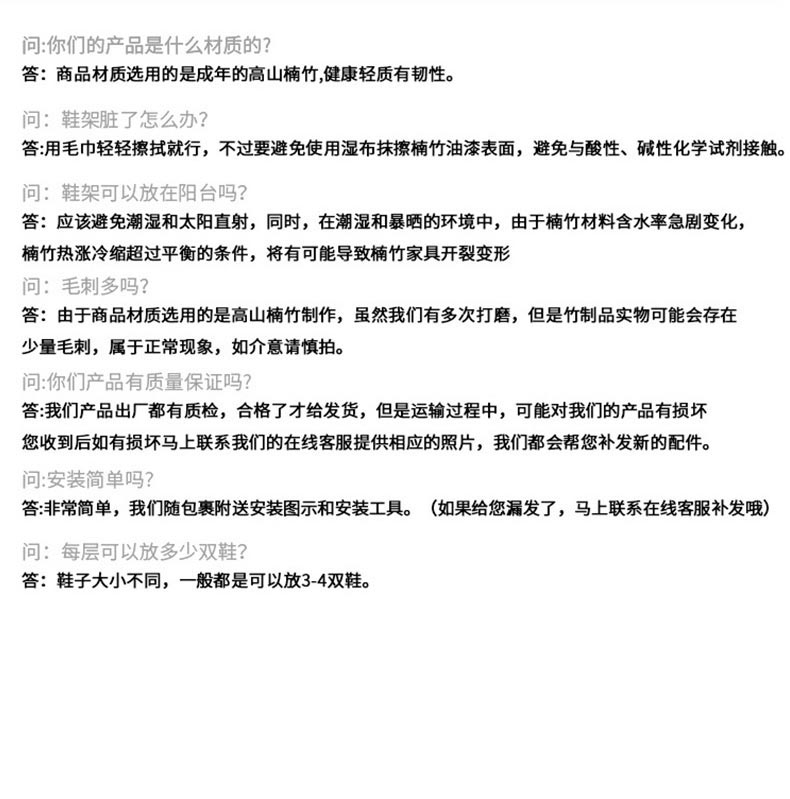 问:你们的产品是什么材质的?
答：商品材质选用的是成年的高山楠竹,健康轻质有韧性。

问：鞋架脏了怎么办?
答:用毛巾轻轻擦拭就行，不过要避免使用湿布抹擦楠竹油漆表面，避免与酸性、碱性化学试剂接触。

问：鞋架可以放在阳台吗?
答：应该避免潮湿和太阳直射，同时，在潮湿和暴晒的环境中，由于楠竹材料含水率急剧变化，楠竹热涨冷缩超过平衡的条件，将有可能导致楠竹家具开裂变形

问：毛刺多吗?
答：由于商品材质选用的是高山楠竹制作，虽然我们有多次打磨，但是竹制品实物可能会存在少量毛刺，属于正常现象，如介意请慎拍。

问:你们产品有质量保证吗?
答:我们产品出厂都有质检，合格了才给发货，但是运输过程中，可能对我们的产品有损坏您收到后如有损坏马上联系我们的在线客服提供相应的照片，我们都会帮您补发新的配件。

问:安装简单吗?
答:非常简单，我们随包裹附送安装图示和安装工具。（如果给您漏发了，马上联系在线客服补发哦）

问：每层可以放多少双鞋?
答：鞋子大小不同，一般都是可以放3-4双鞋。